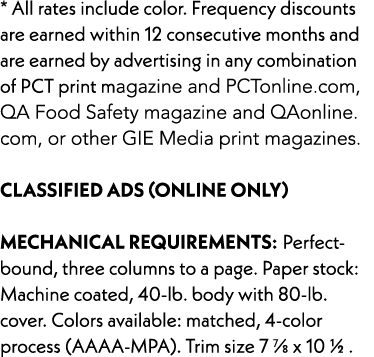 * All rates include color. Frequency discounts are earned within 12 consecutive months and are earned by advertising in any combination of PCT print magazine and PCTonline.com, QA Food Safety magazine and QAonline.com, or other GIE Media print magazines.

CLASSIFIED ADS (ONLINE ONLY)

MECHANICAL REQUIREMENTS: Perfect-bound, three columns to a page. Paper stock: Machine coated, 40-lb. body with 80-lb. cover. Colors available: matched, 4-color process (AAAA-MPA). Trim size 7 ⅞ x 10 ½ .